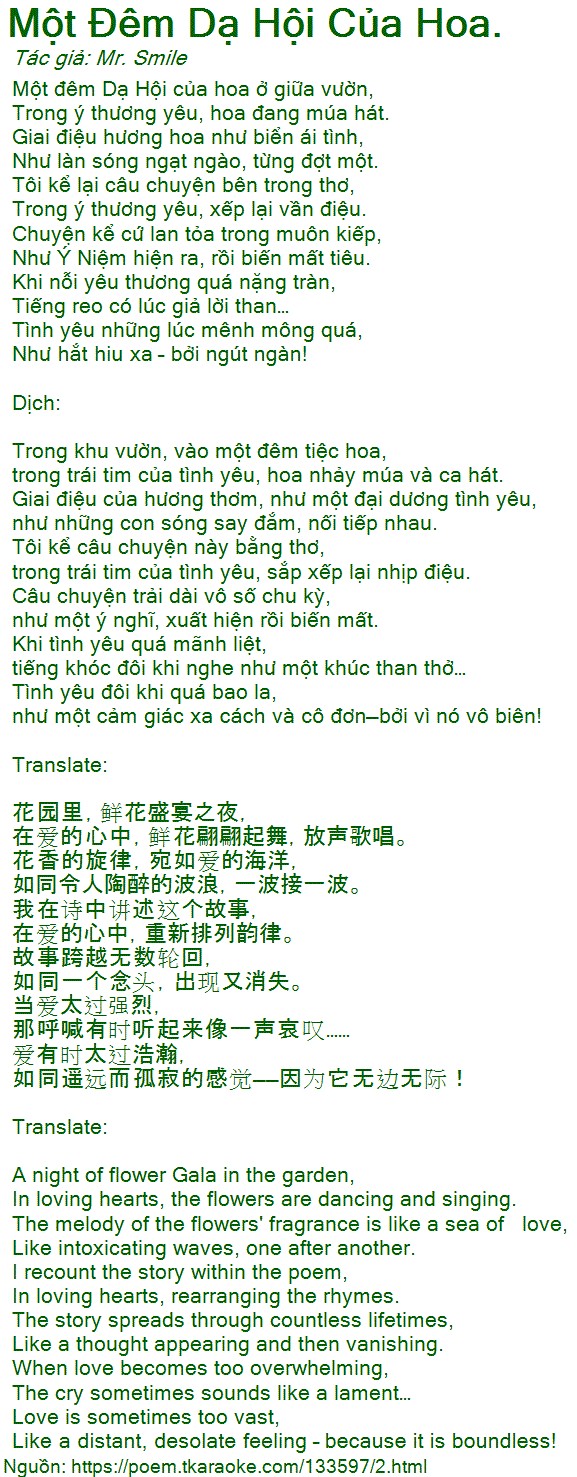 Một Đêm Dạ Hội Của Hoa.
Tác giả: Mr. Smile

Một đêm Dạ Hội của hoa ở giữa vườn,
Trong ý thương yêu, hoa đang múa hát.
Giai điệu hương hoa như biển ái tình,
Như làn sóng ngạt ngào, từng đợt một.
Tôi kể lại câu chuyện bên trong thơ,
Trong ý thương yêu, xếp lại vần điệu.
Chuyện kể cứ lan tỏa trong muôn kiếp,
Như Ý Niệm hiện ra, rồi biến mất tiêu.
Khi nỗi yêu thương quá nặng tràn,
Tiếng reo có lúc giả lời than...
Tình yêu những lúc mênh mông quá,
Như hắt hiu xa - bởi ngút ngàn!

Dịch:

Trong khu vườn, vào một đêm tiệc hoa,
trong trái tim của tình yêu, hoa nhảy múa và ca hát.
Giai điệu của hương thơm, như một đại dương tình yêu,
như những con sóng say đắm, nối tiếp nhau.
Tôi kể câu chuyện này bằng thơ,
trong trái tim của tình yêu, sắp xếp lại nhịp điệu.
Câu chuyện trải dài vô số chu kỳ,
như một ý nghĩ, xuất hiện rồi biến mất.
Khi tình yêu quá mãnh liệt,
tiếng khóc đôi khi nghe như một khúc than thở...
Tình yêu đôi khi quá bao la,
như một cảm giác xa cách và cô đơn—bởi vì nó vô biên!

Translate:

花园里，鲜花盛宴之夜，
在爱的心中，鲜花翩翩起舞，放声歌唱。
花香的旋律，宛如爱的海洋，
如同令人陶醉的波浪，一波接一波。
我在诗中讲述这个故事，
在爱的心中，重新排列韵律。
故事跨越无数轮回，
如同一个念头，出现又消失。
当爱太过强烈，
那呼喊有时听起来像一声哀叹......
爱有时太过浩瀚，
如同遥远而孤寂的感觉—因为它无边无际！

Translate:

A night of flower Gala in the garden,
In loving hearts, the flowers are dancing and singing.
The melody of the flowers' fragrance is like a sea of love,
Like intoxicating waves, one after another.
I recount the story within the poem,
In loving hearts, rearranging the rhymes.
The story spreads through countless lifetimes,
Like a thought appearing and then vanishing.
When love becomes too overwhelming,
The cry sometimes sounds like a lament...
Love is sometimes too vast,
Like a distant, desolate feeling - because it is boundless!
Nguồn: https://poem.tkaraoke.com/133597/2.html